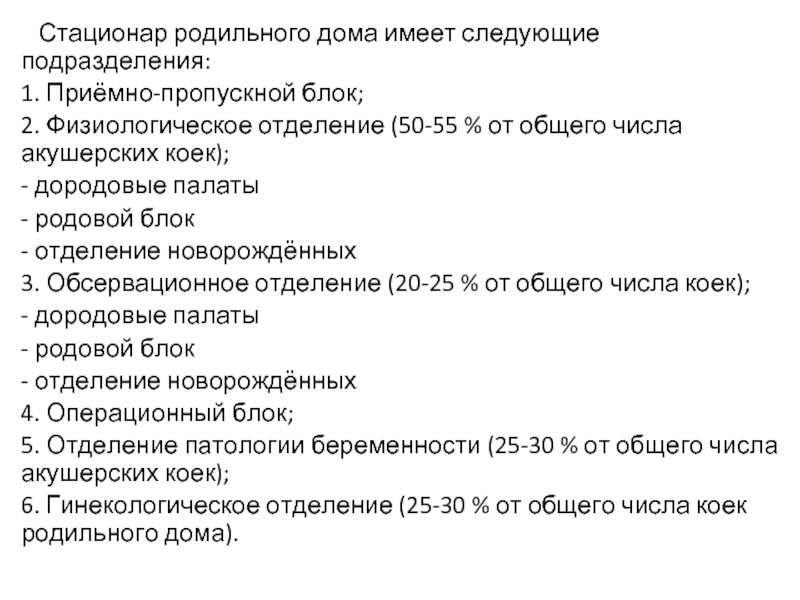 Стационар родильного дома имеет следующие подразделения:

1. Приёмно-пропускной блок;

2. Физиологическое отделение (50-55 % от общего числа акушерских коек);

- дородовые палаты

- родовой блок

- отделение новорождённых

3. Обсервационное отделение (20-25 % от общего числа коек);

- дородовые палаты

- родовой блок

- отделение новорождённых

4. Операционный блок;

5. Отделение патологии беременности (25-30 % от общего числа акушерских коек);

6. Гинекологическое отделение (25-30 % от общего числа коек родильного дома).